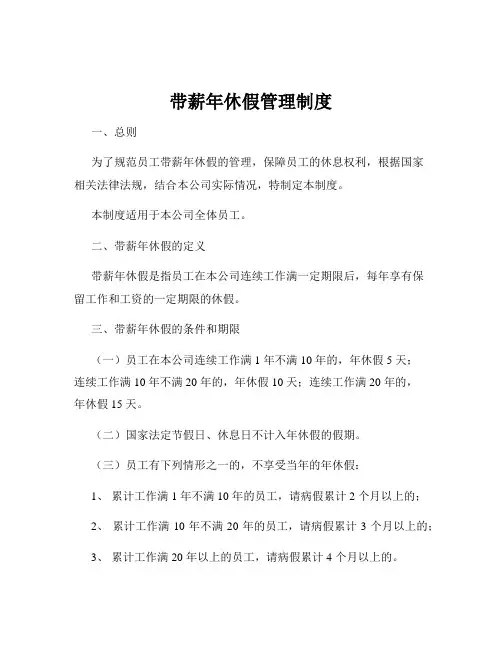 带薪年休假管理制度

一、总则

为了规范员工带薪年休假的管理，保障员工的休息权利，根据国家相关法律法规，结合本公司实际情况，特制定本制度。

本制度适用于本公司全体员工。

二、带薪年休假的定义

带薪年休假是指员工在本公司连续工作满一定期限后，每年享有保留工作和工资的一定期限的休假。

三、带薪年休假的条件和期限

（一）员工在本公司连续工作满 1 年不满 10 年的，年休假 5 天；连续工作满 10 年不满 20 年的，年休假 10 天；连续工作满 20 年的，年休假 15 天。

（二）国家法定节假日、休息日不计入年休假的假期。

（三）员工有下列情形之一的，不享受当年的年休假：

1、 累计工作满 1 年不满 10 年的员工，请病假累计 2 个月以上的；

2、 累计工作满 10 年不满 20 年的员工，请病假累计 3 个月以上的；

3、 累计工作满 20 年以上的员工，请病假累计 4 个月以上的。